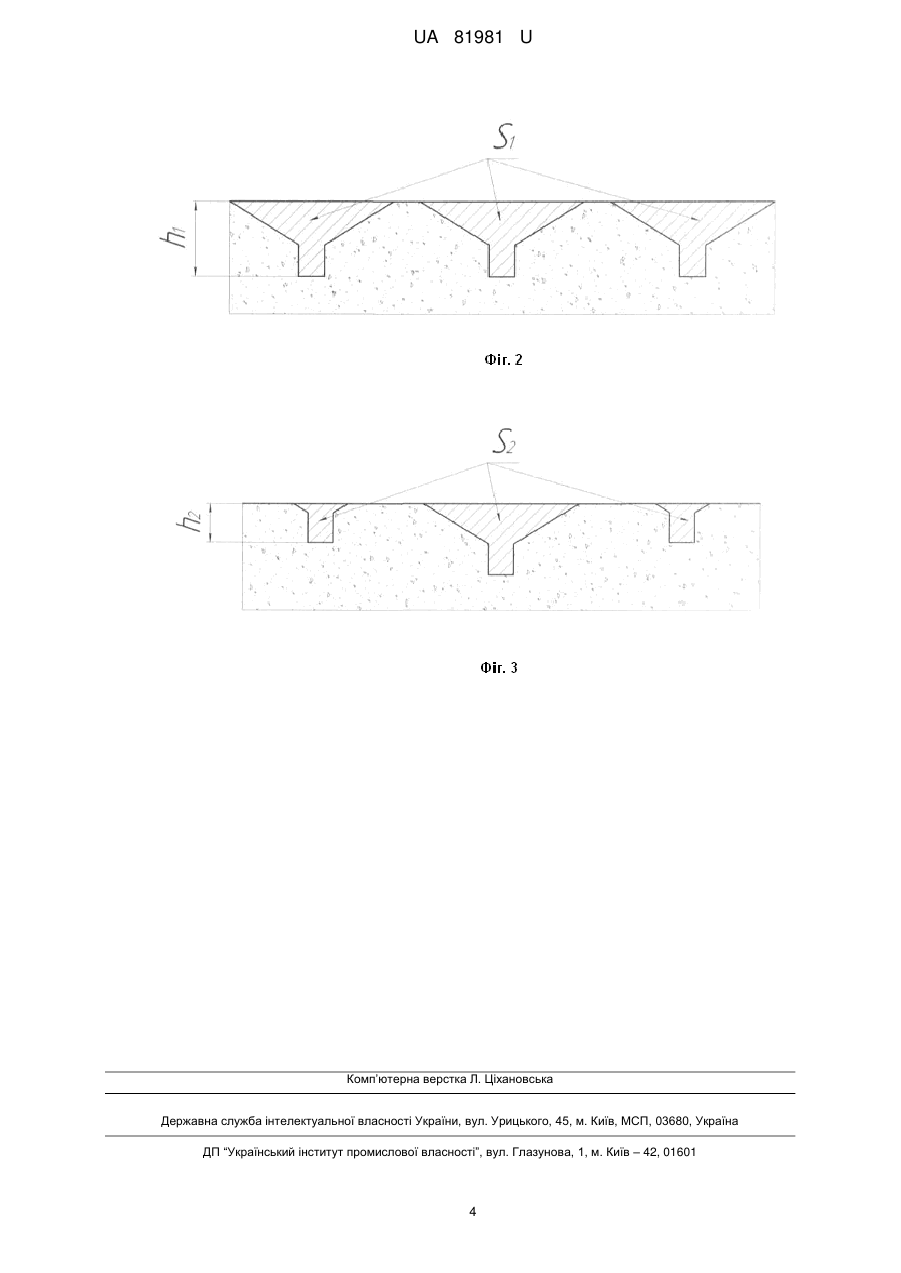 UA 81981 U

$S_1$

$h_1$

Фіг. 2

$S_2$

$h_2$

Фіг. 3

Комп'ютерна верстка Л. Ціхановська

Державна служба інтелектуальної власності України, вул. Урицького, 45, м. Київ, МСП, 03680, Україна

ДП "Український інститут промислової власності", вул. Глазунова, 1, м. Київ – 42, 01601

4